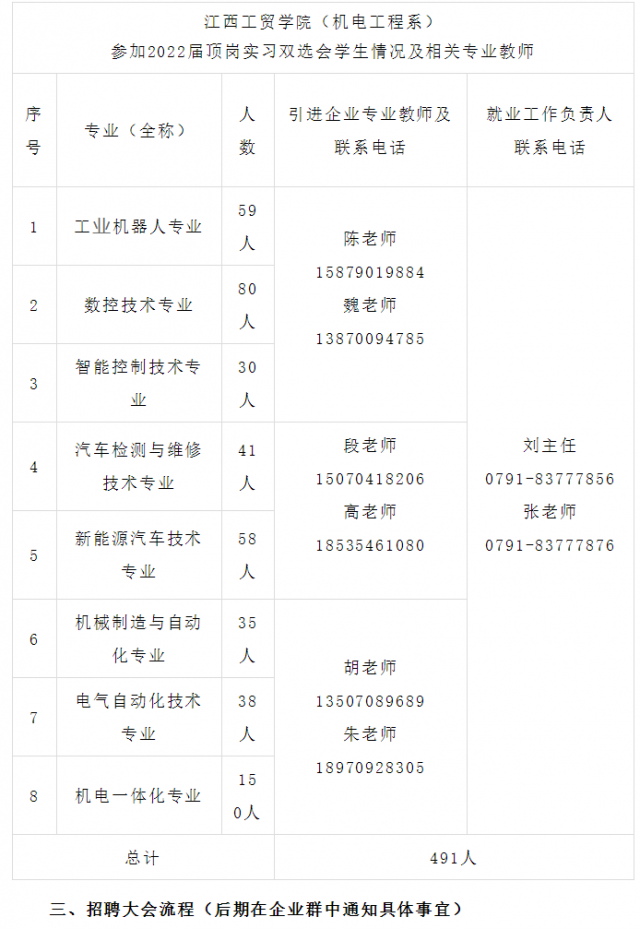 江西工贸学院（机电工程系）
参加2022届顶岗实习双选会学生情况及相关专业教师

| 序号 | 专业（全称） | 人数 | 引进企业专业教师及联系电话 | 就业工作负责人联系电话 |
|---|---|---|---|---|
| 1 | 工业机器人专业 | 59人 | 陈老师 15879019884 魏老师 13870094785 | 刘主任 0791-83777856 张老师 0791-83777876 |
| 2 | 数控技术专业 | 80人 | | |
| 3 | 智能控制技术专业 | 30人 | | |
| 4 | 汽车检测与维修技术专业 | 41人 | 段老师 15070418206 高老师 18535461080 | |
| 5 | 新能源汽车技术专业 | 58人 | | |
| 6 | 机械制造与自动化专业 | 35人 | 胡老师 13507089689 朱老师 18970928305 | |
| 7 | 电气自动化技术专业 | 38人 | | |
| 8 | 机电一体化专业 | 150人 | | |
| 总计 | | | 491人 | |

三、招聘大会流程（后期在企业群中通知具体事宜）